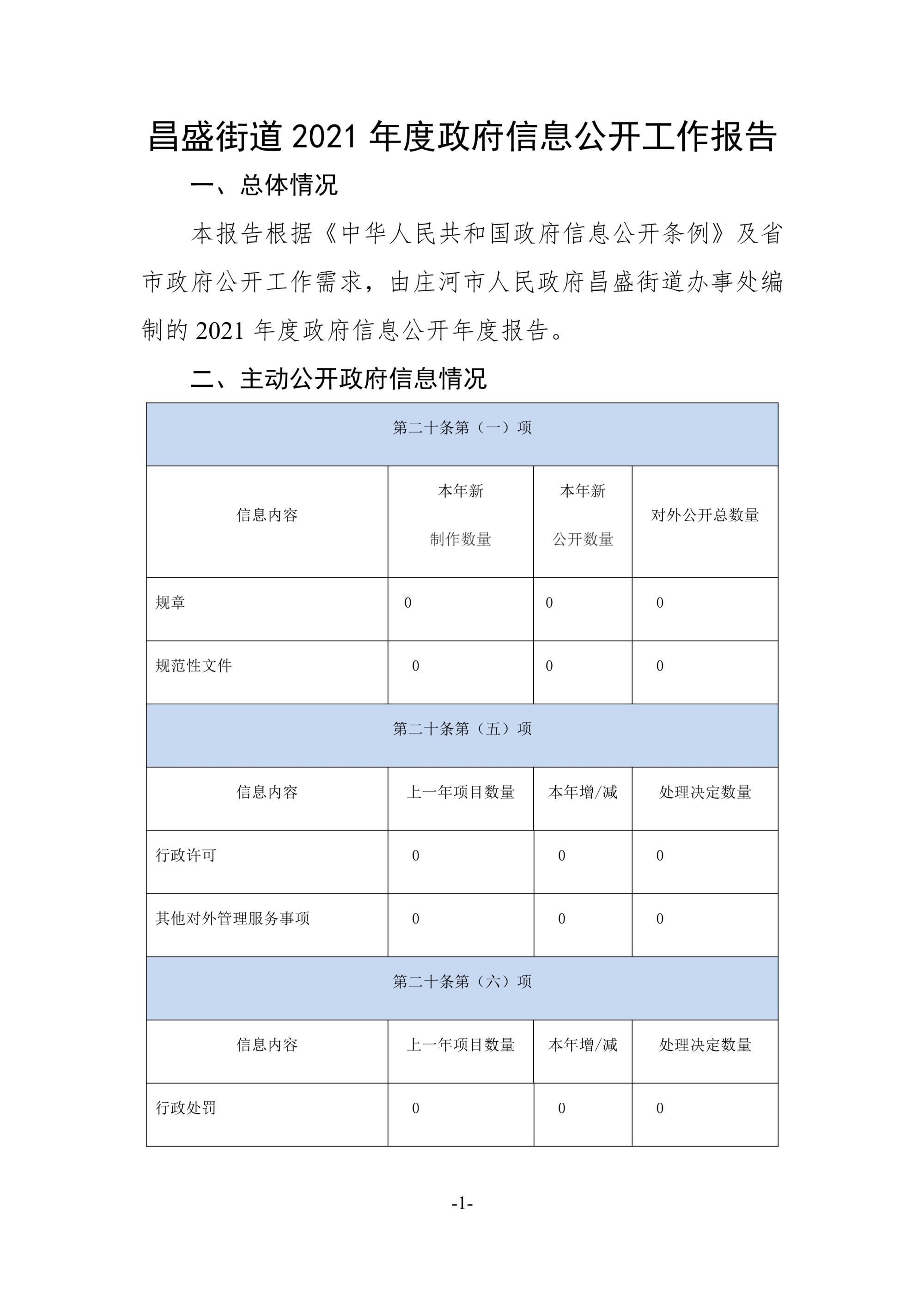 昌盛街道 2021 年度政府信息公开工作报告

一、总体情况

本报告根据《中华人民共和国政府信息公开条例》及省市政府公开工作需求，由庄河市人民政府昌盛街道办事处编制的 2021 年度政府信息公开年度报告。

二、主动公开政府信息情况

| 第二十条第（一）项 | | | |
|---|---|---|---|
| 信息内容 | 本年新制作数量 | 本年新公开数量 | 对外公开总数量 |
| 规章 | 0 | 0 | 0 |
| 规范性文件 | 0 | 0 | 0 |
| 第二十条第（五）项 | | | |
| 信息内容 | 上一年项目数量 | 本年增/减 | 处理决定数量 |
| 行政许可 | 0 | 0 | 0 |
| 其他对外管理服务事项 | 0 | 0 | 0 |
| 第二十条第（六）项 | | | |
| 信息内容 | 上一年项目数量 | 本年增/减 | 处理决定数量 |
| 行政处罚 | 0 | 0 | 0 |

-1-